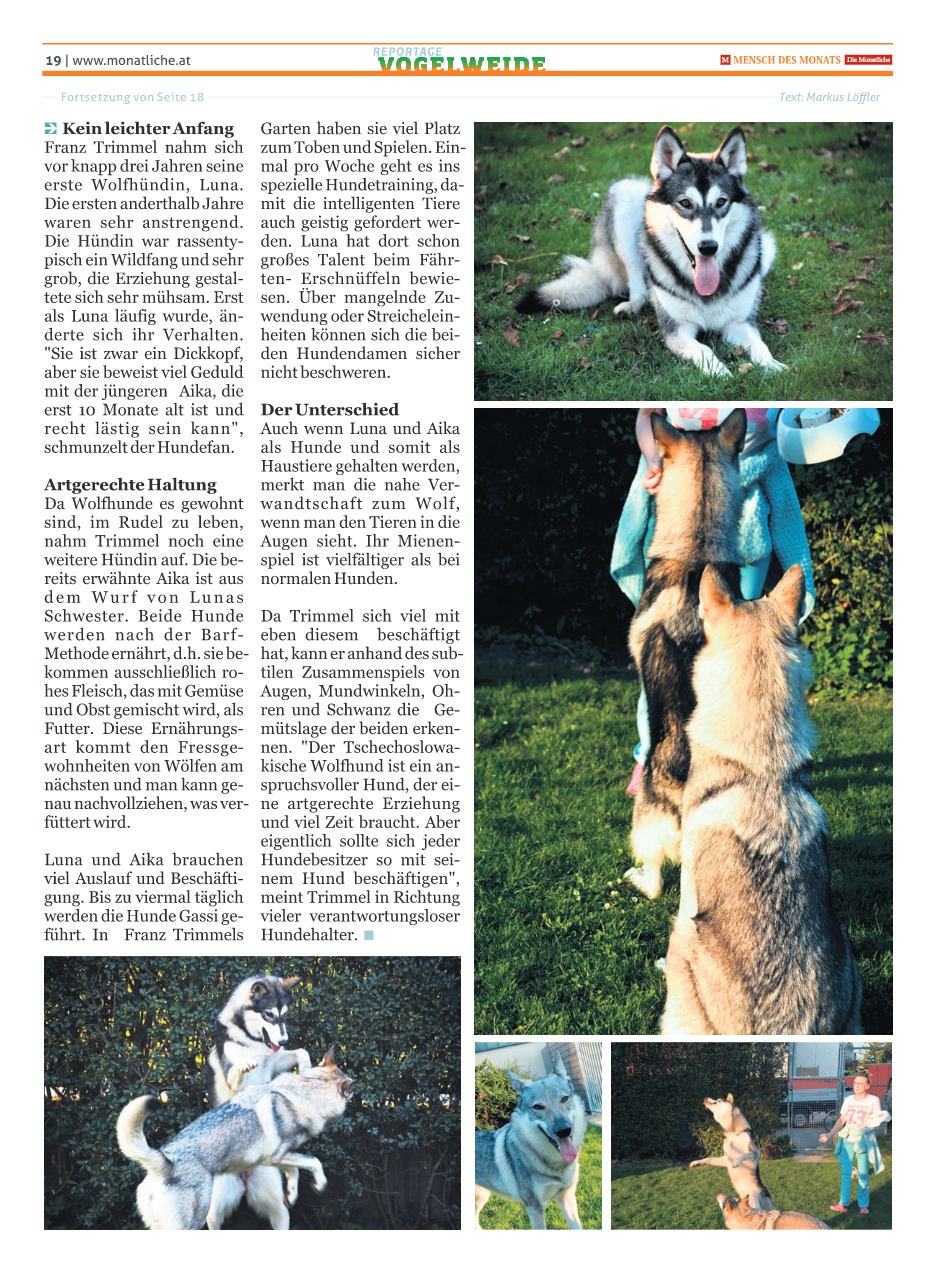 19 | www.monatliche.at

REPORTAGE
VOGELWEIDE

M MENSCH DES MONATS Die Monatliche

Fortsetzung von Seite 18

Text: Markus Löffler

Kein leichter Anfang
Franz Trimmel nahm sich vor knapp drei Jahren seine erste Wolfhündin, Luna. Die ersten anderthalb Jahre waren sehr anstrengend. Die Hündin war rassentypisch ein Wildfang und sehr grob, die Erziehung gestaltete sich sehr mühsam. Erst als Luna läufig wurde, änderte sich ihr Verhalten. "Sie ist zwar ein Dickkopf, aber sie beweist viel Geduld mit der jüngeren Aika, die erst 10 Monate alt ist und recht lästig sein kann", schmunzelt der Hundefan.

Artgerechte Haltung
Da Wolfhunde es gewohnt sind, im Rudel zu leben, nahm Trimmel noch eine weitere Hündin auf. Die bereits erwähnte Aika ist aus dem Wurf von Lunas Schwester. Beide Hunde werden nach der Barf-Methode ernährt, d.h. sie bekommen ausschließlich rohes Fleisch, das mit Gemüse und Obst gemischt wird, als Futter. Diese Ernährungsart kommt den Fressgewohnheiten von Wölfen am nächsten und man kann genau nachvollziehen, was verfüttert wird.

Luna und Aika brauchen viel Auslauf und Beschäftigung. Bis zu viermal täglich werden die Hunde Gassi geführt. In Franz Trimmels Garten haben sie viel Platz zum Toben und Spielen. Einmal pro Woche geht es ins spezielle Hundetraining, damit die intelligenten Tiere auch geistig gefordert werden. Luna hat dort schon großes Talent beim Fährten- Erschnüffeln bewiesen. Über mangelnde Zuwendung oder Streicheleinheiten können sich die beiden Hundendamen sicher nicht beschweren.

Der Unterschied
Auch wenn Luna und Aika als Hunde und somit als Haustiere gehalten werden, merkt man die nahe Verwandtschaft zum Wolf, wenn man den Tieren in die Augen sieht. Ihr Mienenspiel ist vielfältiger als bei normalen Hunden.

Da Trimmel sich viel mit eben diesem beschäftigt hat, kann er anhand des subtilen Zusammenspiels von Augen, Mundwinkeln, Ohren und Schwanz die Gemütslage der beiden erkennen. "Der Tschechoslowakische Wolfhund ist ein anspruchsvoller Hund, der eine artgerechte Erziehung und viel Zeit braucht. Aber eigentlich sollte sich jeder Hundebesitzer so mit seinem Hund beschäftigen", meint Trimmel in Richtung vieler verantwortungsloser Hundehalter.